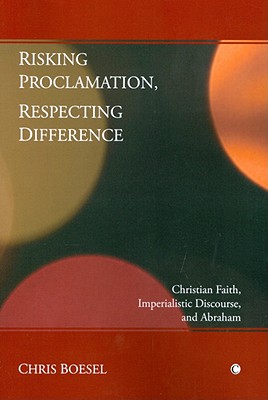 RISKING PROCLAMATION, RESPECTING DIFFERENCE

Christian Faith, Imperialistic Discourse, and Abraham

CHRIS BOESEL

C